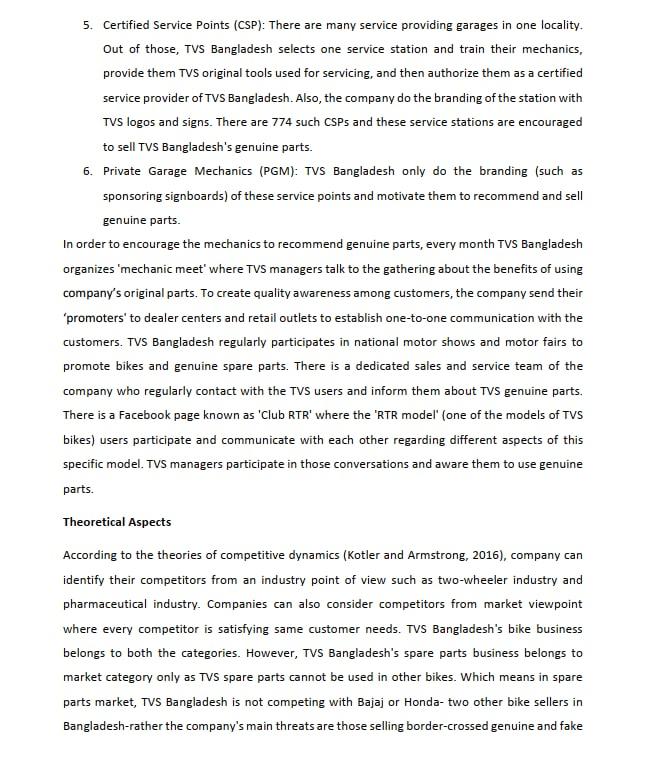 5. Certified Service Points (CSP): There are many service providing garages in one locality. Out of those, TVS Bangladesh selects one service station and train their mechanics, provide them TVS original tools used for servicing, and then authorize them as a certified service provider of TVS Bangladesh. Also, the company do the branding of the station with TVS logos and signs. There are 774 such CSPs and these service stations are encouraged to sell TVS Bangladesh's genuine parts.

6. Private Garage Mechanics (PGM): TVS Bangladesh only do the branding (such as sponsoring signboards) of these service points and motivate them to recommend and sell genuine parts.

In order to encourage the mechanics to recommend genuine parts, every month TVS Bangladesh organizes 'mechanic meet' where TVS managers talk to the gathering about the benefits of using company's original parts. To create quality awareness among customers, the company send their 'promoters' to dealer centers and retail outlets to establish one-to-one communication with the customers. TVS Bangladesh regularly participates in national motor shows and motor fairs to promote bikes and genuine spare parts. There is a dedicated sales and service team of the company who regularly contact with the TVS users and inform them about TVS genuine parts. There is a Facebook page known as 'Club RTR' where the 'RTR model' (one of the models of TVS bikes) users participate and communicate with each other regarding different aspects of this specific model. TVS managers participate in those conversations and aware them to use genuine parts.

Theoretical Aspects

According to the theories of competitive dynamics (Kotler and Armstrong, 2016), company can identify their competitors from an industry point of view such as two-wheeler industry and pharmaceutical industry. Companies can also consider competitors from market viewpoint where every competitor is satisfying same customer needs. TVS Bangladesh's bike business belongs to both the categories. However, TVS Bangladesh's spare parts business belongs to market category only as TVS spare parts cannot be used in other bikes. Which means in spare parts market, TVS Bangladesh is not competing with Bajaj or Honda- two other bike sellers in Bangladesh-rather the company's main threats are those selling border-crossed genuine and fake